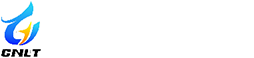 CNLT